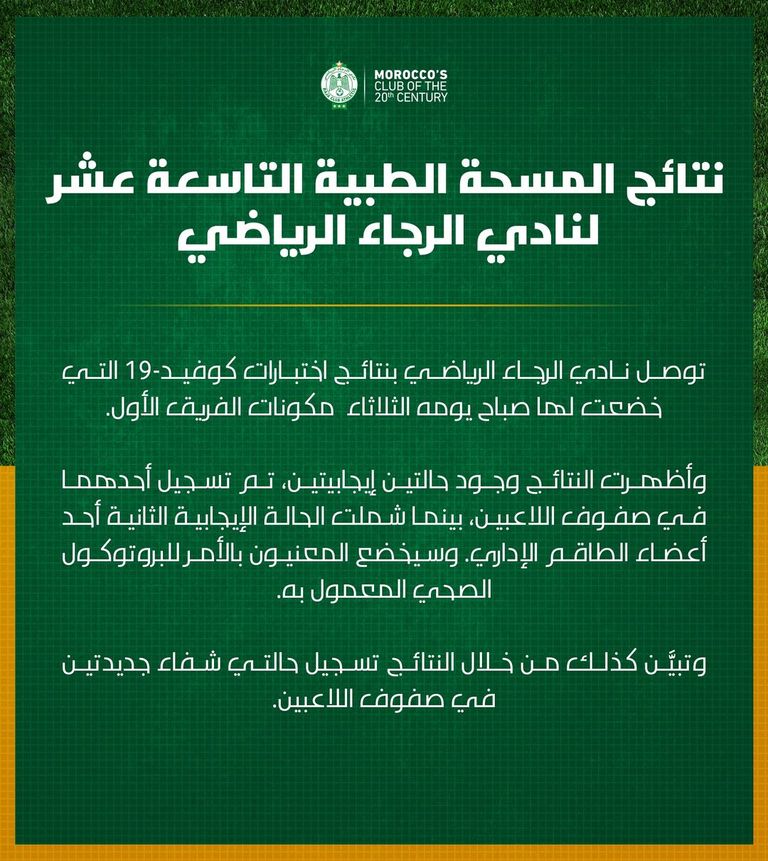 MOROCCO'S CLUB OF THE 20th CENTURY

نتائج المسحة الطبية التاسعة عشر لنادي الرجاء الرياضي

توصل نادي الرجاء الرياضي بنتائج اختبارات كوفيد-19 التي خضعت لها صباح يومه الثلاثاء مكونات الفريق الأول.

وأظهرت النتائج وجود حالتين إيجابيتين، تم تسجيل أحدهما في صفوف اللاعبين، بينما شملت الحالة الإيجابية الثانية أحد أعضاء الطاقم الإداري. وسيخضع المعنيون بالأمر للبروتوكول الصحي المعمول به.

وتبيَّن كذلك من خلال النتائج تسجيل حالتي شفاء جديدتين في صفوف اللاعبين.